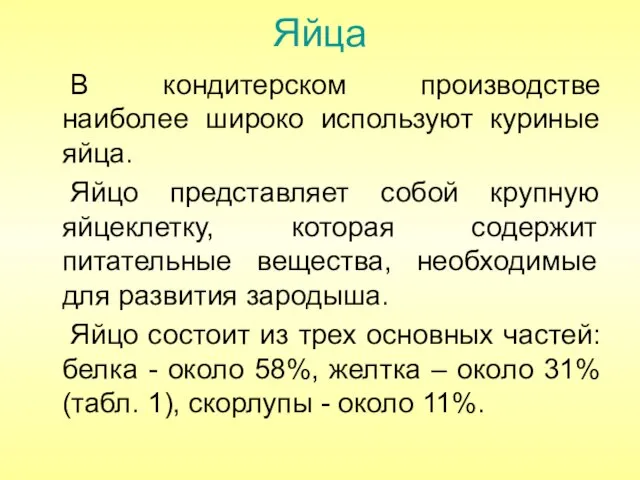 Яйца

В кондитерском производстве наиболее широко используют куриные яйца.

Яйцо представляет собой крупную яйцеклетку, которая содержит питательные вещества, необходимые для развития зародыша.

Яйцо состоит из трех основных частей: белка - около 58%, желтка – около 31% (табл. 1), скорлупы - около 11%.